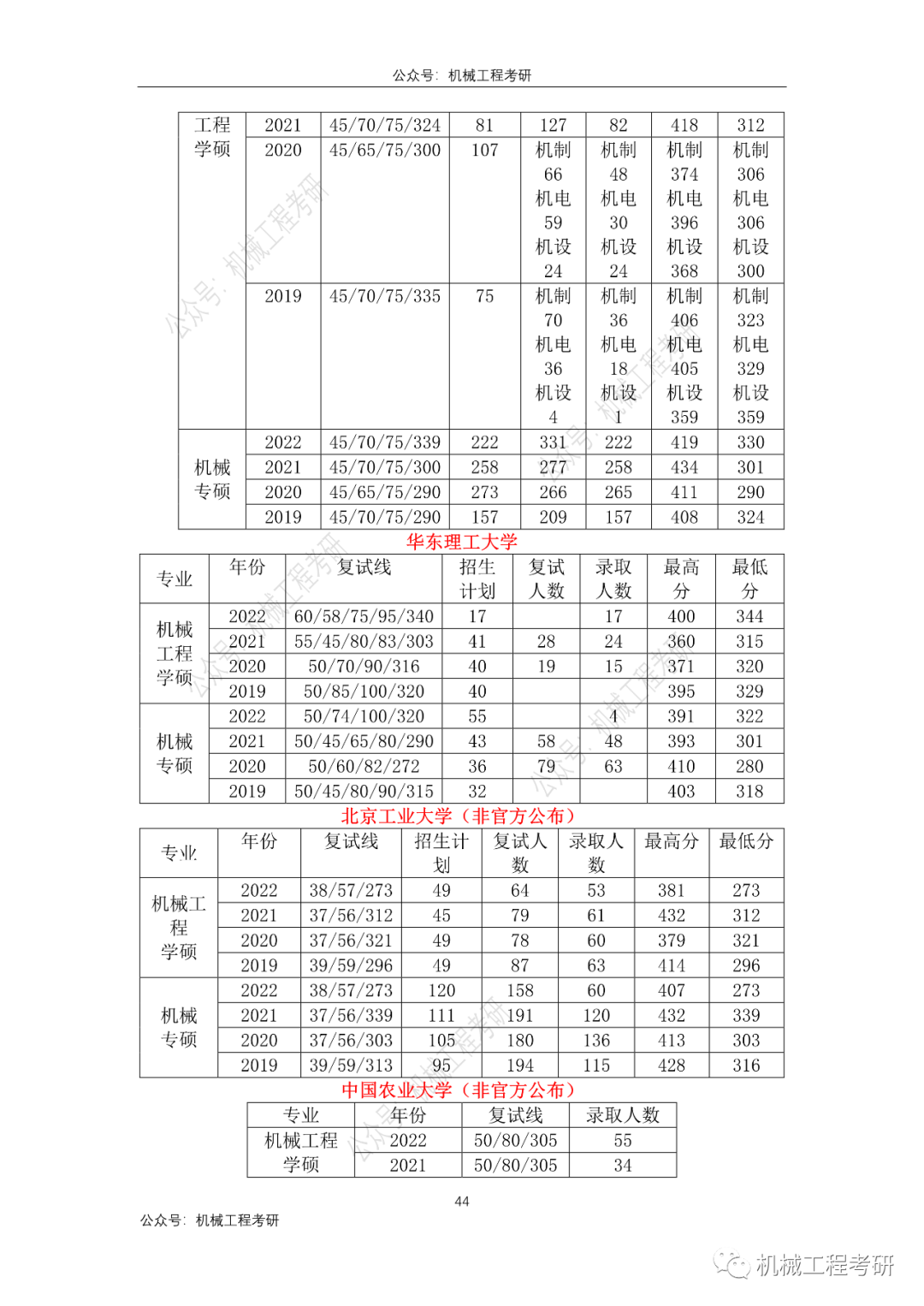 公众号：机械工程考研

| 工程学硕 | 2021 | 45/70/75/324 | 81 | 127 | 82 | 418 | 312 |
|---|---|---|---|---|---|---|---|
| | 2020 | 45/65/75/300 | 107 | 机制 66 机电 59 机设 24 | 机制 48 机电 30 机设 24 | 机制 374 机电 396 机设 368 | 机制 306 机电 306 机设 300 |
| | 2019 | 45/70/75/335 | 75 | 机制 70 机电 36 机设 4 | 机制 36 机电 18 机设 1 | 机制 406 机电 405 机设 359 | 机制 323 机电 329 机设 359 |
| 机械专硕 | 2022 | 45/70/75/339 | 222 | 331 | 222 | 419 | 330 |
| | 2021 | 45/70/75/300 | 258 | 277 | 258 | 434 | 301 |
| | 2020 | 45/65/75/290 | 273 | 266 | 265 | 411 | 290 |
| | 2019 | 45/70/75/290 | 157 | 209 | 157 | 408 | 324 |

华东理工大学

| 专业 | 年份 | 复试线 | 招生计划 | 复试人数 | 录取人数 | 最高分 | 最低分 |
|---|---|---|---|---|---|---|---|
| 机械工程学硕 | 2022 | 60/58/75/95/340 | 17 | | 17 | 400 | 344 |
| | 2021 | 55/45/80/83/303 | 41 | 28 | 24 | 360 | 315 |
| | 2020 | 50/70/90/316 | 40 | 19 | 15 | 371 | 320 |
| | 2019 | 50/85/100/320 | 40 | | | 395 | 329 |
| 机械专硕 | 2022 | 50/74/100/320 | 55 | | 4 | 391 | 322 |
| | 2021 | 50/45/65/80/290 | 43 | 58 | 48 | 393 | 301 |
| | 2020 | 50/60/82/272 | 36 | 79 | 63 | 410 | 280 |
| | 2019 | 50/45/80/90/315 | 32 | | | 403 | 318 |

北京工业大学（非官方公布）

| 专业 | 年份 | 复试线 | 招生计划 | 复试人数 | 录取人数 | 最高分 | 最低分 |
|---|---|---|---|---|---|---|---|
| 机械工程学硕 | 2022 | 38/57/273 | 49 | 64 | 53 | 381 | 273 |
| | 2021 | 37/56/312 | 45 | 79 | 61 | 432 | 312 |
| | 2020 | 37/56/321 | 49 | 78 | 60 | 379 | 321 |
| | 2019 | 39/59/296 | 49 | 87 | 63 | 414 | 296 |
| 机械专硕 | 2022 | 38/57/273 | 120 | 158 | 60 | 407 | 273 |
| | 2021 | 37/56/339 | 111 | 191 | 120 | 432 | 339 |
| | 2020 | 37/56/303 | 105 | 180 | 136 | 413 | 303 |
| | 2019 | 39/59/313 | 95 | 194 | 115 | 428 | 316 |

中国农业大学（非官方公布）

| 专业 | 年份 | 复试线 | 录取人数 |
|---|---|---|---|
| 机械工程学硕 | 2022 | 50/80/305 | 55 |
| | 2021 | 50/80/305 | 34 |

44

公众号：机械工程考研

机械工程考研